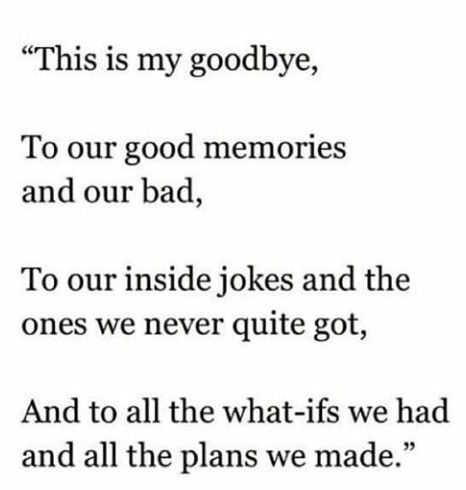 “This is my goodbye,

To our good memories
and our bad,

To our inside jokes and the
ones we never quite got,

And to all the what-ifs we had
and all the plans we made.”